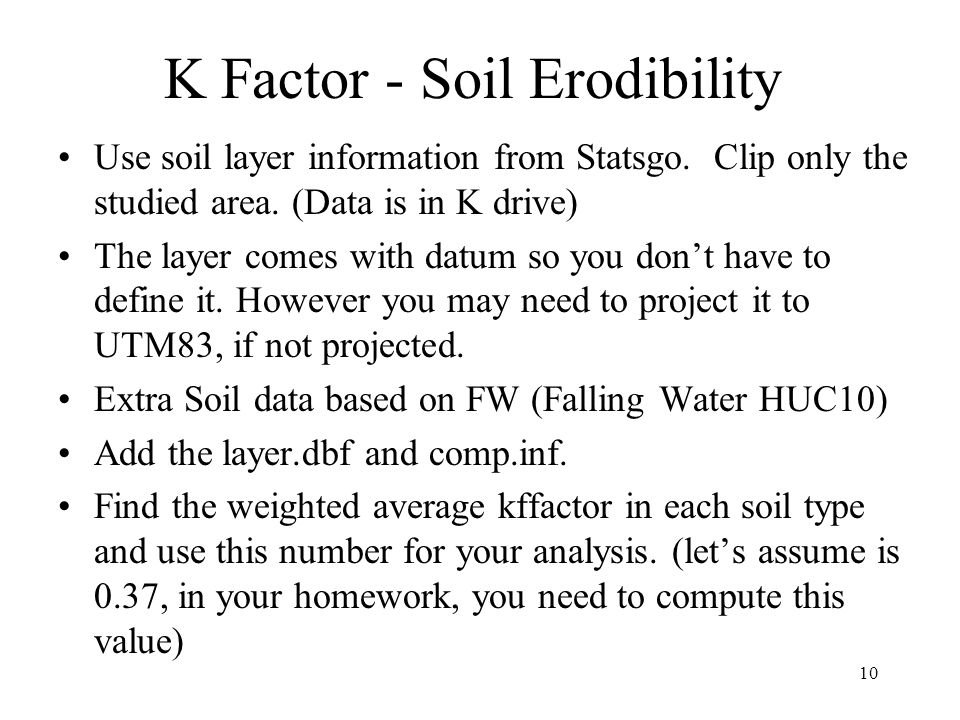 K Factor - Soil Erodibility

• Use soil layer information from Statsgo. Clip only the studied area. (Data is in K drive)

• The layer comes with datum so you don’t have to define it. However you may need to project it to UTM83, if not projected.

• Extra Soil data based on FW (Falling Water HUC10)

• Add the layer.dbf and comp.inf.

• Find the weighted average kffactor in each soil type and use this number for your analysis. (let’s assume is 0.37, in your homework, you need to compute this value)

10